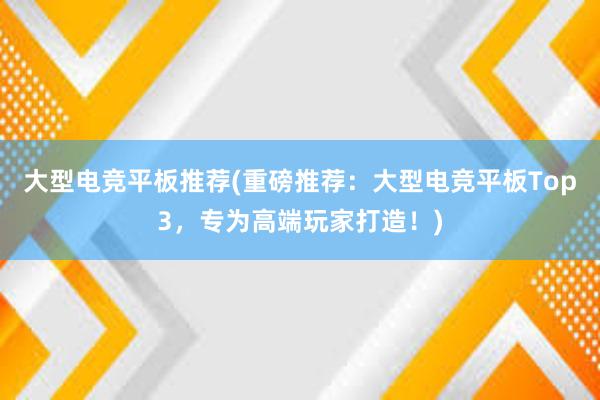 大型电竞平板推荐(重磅推荐：大型电竞平板Top3，专为高端玩家打造！)